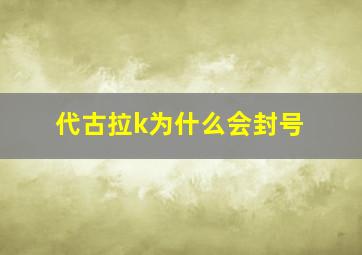 代古拉k为什么会封号